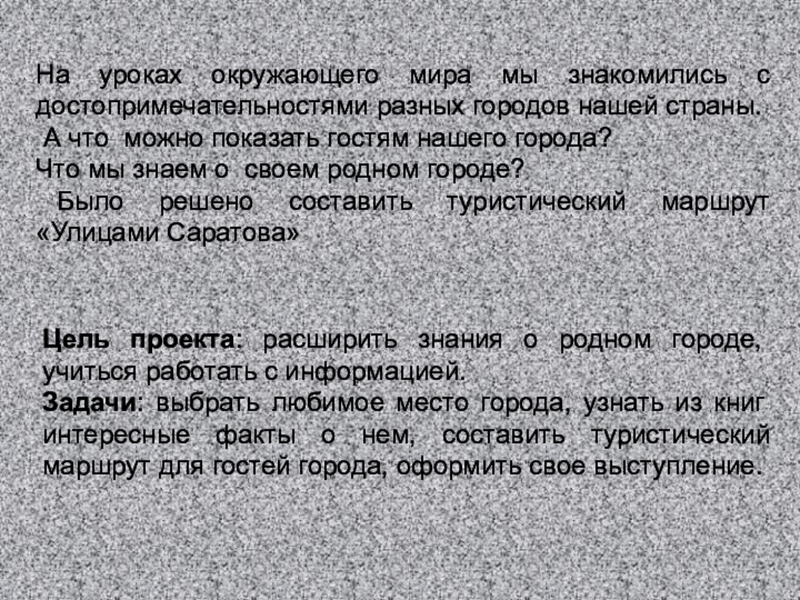 На уроках окружающего мира мы знакомились с достопримечательностями разных городов нашей страны.

А что можно показать гостям нашего города?

Что мы знаем о своем родном городе?

Было решено составить туристический маршрут «Улицами Саратова»

Цель проекта: расширить знания о родном городе, учиться работать с информацией.

Задачи: выбрать любимое место города, узнать из книг интересные факты о нем, составить туристический маршрут для гостей города, оформить свое выступление.